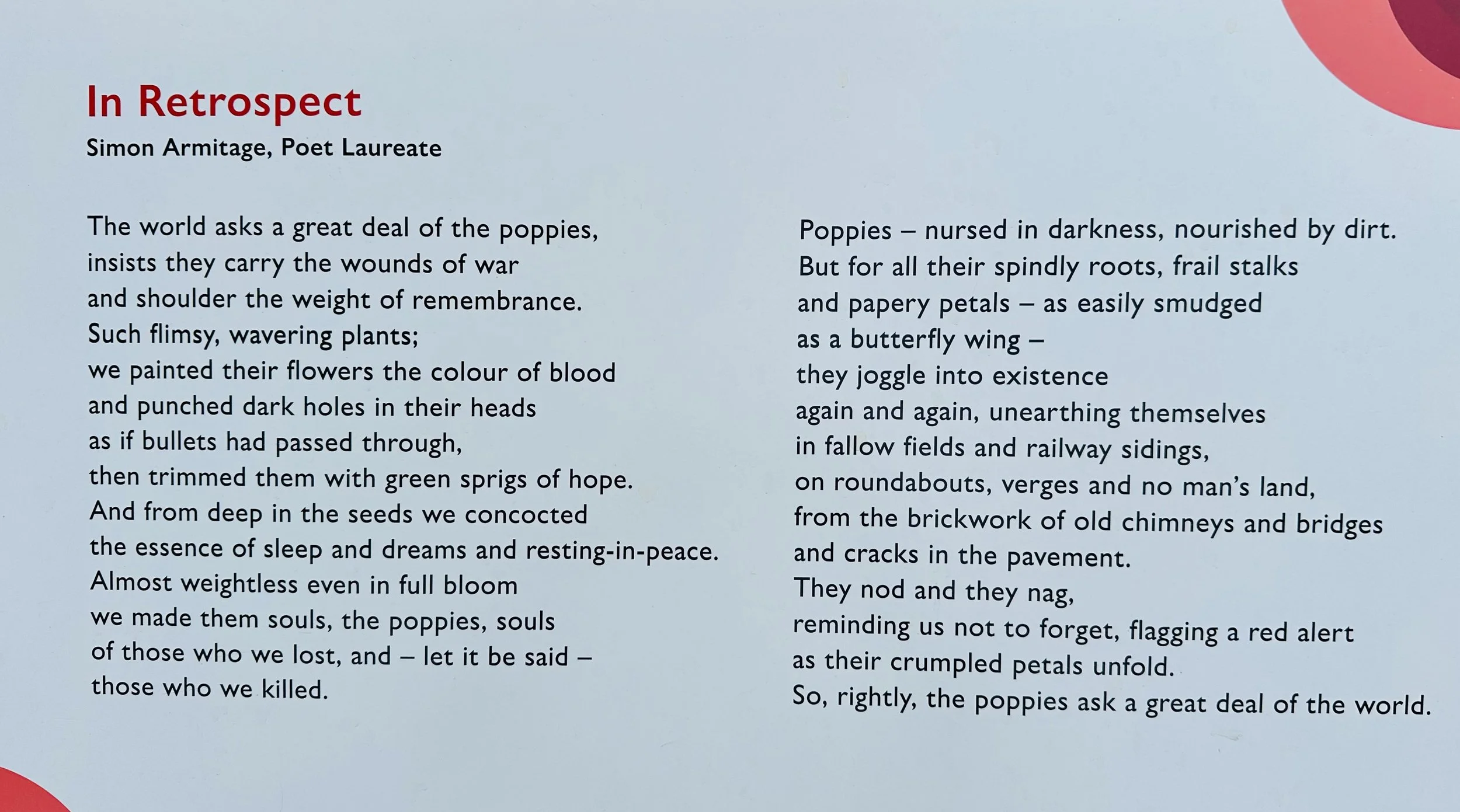 In Retrospect
Simon Armitage, Poet Laureate

The world asks a great deal of the poppies,
insists they carry the wounds of war
and shoulder the weight of remembrance.
Such flimsy, wavering plants;
we painted their flowers the colour of blood
and punched dark holes in their heads
as if bullets had passed through,
then trimmed them with green sprigs of hope.
And from deep in the seeds we concocted
the essence of sleep and dreams and resting-in-peace.
Almost weightless even in full bloom
we made them souls, the poppies, souls
of those who we lost, and – let it be said –
those who we killed.

Poppies – nursed in darkness, nourished by dirt.
But for all their spindly roots, frail stalks
and papery petals – as easily smudged
as a butterfly wing –
they joggle into existence
again and again, unearthing themselves
in fallow fields and railway sidings,
on roundabouts, verges and no man's land,
from the brickwork of old chimneys and bridges
and cracks in the pavement.
They nod and they nag,
reminding us not to forget, flagging a red alert
as their crumpled petals unfold.
So, rightly, the poppies ask a great deal of the world.